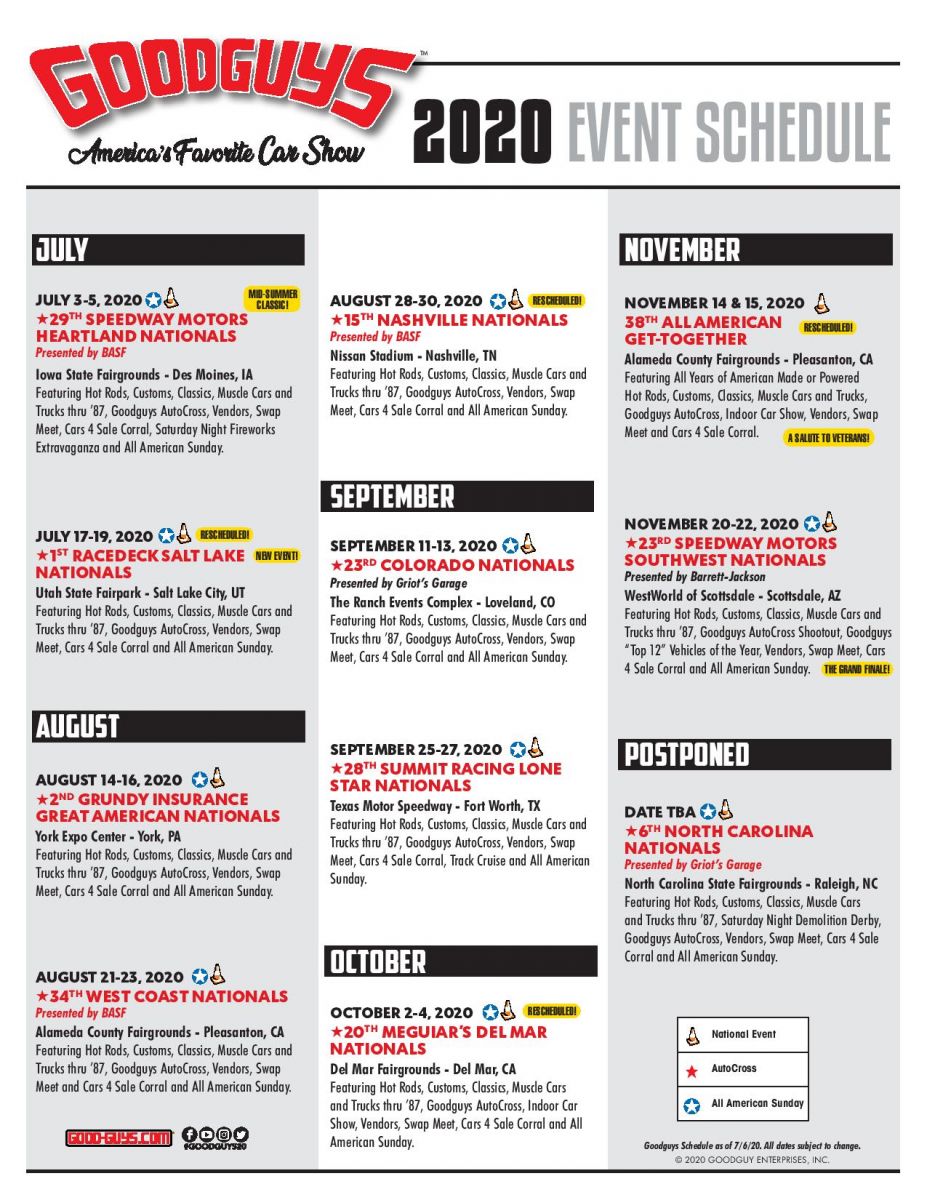 GOODGUYS™
America's Favorite Car Show

2020 EVENT SCHEDULE

JULY

JULY 3-5, 2020 MID-SUMMER CLASSIC!
★29TH SPEEDWAY MOTORS HEARTLAND NATIONALS
Presented by BASF
Iowa State Fairgrounds - Des Moines, IA
Featuring Hot Rods, Customs, Classics, Muscle Cars and Trucks thru '87, Goodguys AutoCross, Vendors, Swap Meet, Cars 4 Sale Corral, Saturday Night Fireworks Extravaganza and All American Sunday.

JULY 17-19, 2020 RESCHEDULED!
★1ST RACEDECK SALT LAKE NATIONALS NEW EVENT!
Utah State Fairpark - Salt Lake City, UT
Featuring Hot Rods, Customs, Classics, Muscle Cars and Trucks thru '87, Goodguys AutoCross, Vendors, Swap Meet, Cars 4 Sale Corral and All American Sunday.

AUGUST

AUGUST 14-16, 2020
★2ND GRUNDY INSURANCE GREAT AMERICAN NATIONALS
York Expo Center - York, PA
Featuring Hot Rods, Customs, Classics, Muscle Cars and Trucks thru '87, Goodguys AutoCross, Vendors, Swap Meet, Cars 4 Sale Corral and All American Sunday.

AUGUST 21-23, 2020
★34TH WEST COAST NATIONALS
Presented by BASF
Alameda County Fairgrounds - Pleasanton, CA
Featuring Hot Rods, Customs, Classics, Muscle Cars and Trucks thru '87, Goodguys AutoCross, Vendors, Swap Meet and Cars 4 Sale Corral and All American Sunday.

GOOD-GUYS.COM #GOODGUYS20

AUGUST 28-30, 2020 RESCHEDULED!
★15TH NASHVILLE NATIONALS
Presented by BASF
Nissan Stadium - Nashville, TN
Featuring Hot Rods, Customs, Classics, Muscle Cars and Trucks thru '87, Goodguys AutoCross, Vendors, Swap Meet, Cars 4 Sale Corral and All American Sunday.

SEPTEMBER

SEPTEMBER 11-13, 2020
★23RD COLORADO NATIONALS
Presented by Griot's Garage
The Ranch Events Complex - Loveland, CO
Featuring Hot Rods, Customs, Classics, Muscle Cars and Trucks thru '87, Goodguys AutoCross, Vendors, Swap Meet, Cars 4 Sale Corral and All American Sunday.

SEPTEMBER 25-27, 2020
★28TH SUMMIT RACING LONE STAR NATIONALS
Texas Motor Speedway - Fort Worth, TX
Featuring Hot Rods, Customs, Classics, Muscle Cars and Trucks thru '87, Goodguys AutoCross, Vendors, Swap Meet, Cars 4 Sale Corral, Track Cruise and All American Sunday.

OCTOBER

OCTOBER 2-4, 2020 RESCHEDULED!
★20TH MEGUIAR'S DEL MAR NATIONALS
Del Mar Fairgrounds - Del Mar, CA
Featuring Hot Rods, Customs, Classics, Muscle Cars and Trucks thru '87, Goodguys AutoCross, Indoor Car Show, Vendors, Swap Meet, Cars 4 Sale Corral and All American Sunday.

NOVEMBER

NOVEMBER 14 & 15, 2020
38TH ALL AMERICAN GET-TOGETHER RESCHEDULED!
Alameda County Fairgrounds - Pleasanton, CA
Featuring All Years of American Made or Powered Hot Rods, Customs, Classics, Muscle Cars and Trucks, Goodguys AutoCross, Indoor Car Show, Vendors, Swap Meet and Cars 4 Sale Corral. A SALUTE TO VETERANS!

NOVEMBER 20-22, 2020
★23RD SPEEDWAY MOTORS SOUTHWEST NATIONALS
Presented by Barrett-Jackson
WestWorld of Scottsdale - Scottsdale, AZ
Featuring Hot Rods, Customs, Classics, Muscle Cars and Trucks thru '87, Goodguys AutoCross Shootout, Goodguys "Top 12" Vehicles of the Year, Vendors, Swap Meet, Cars 4 Sale Corral and All American Sunday. THE GRAND FINALE!

POSTPONED

DATE TBA
★6TH NORTH CAROLINA NATIONALS
Presented by Griot's Garage
North Carolina State Fairgrounds - Raleigh, NC
Featuring Hot Rods, Customs, Classics, Muscle Cars and Trucks thru '87, Saturday Night Demolition Derby, Goodguys AutoCross, Vendors, Swap Meet, Cars 4 Sale Corral and All American Sunday.

National Event
AutoCross
All American Sunday

Goodguys Schedule as of 7/6/20. All dates subject to change.
© 2020 GOODGUY ENTERPRISES, INC.